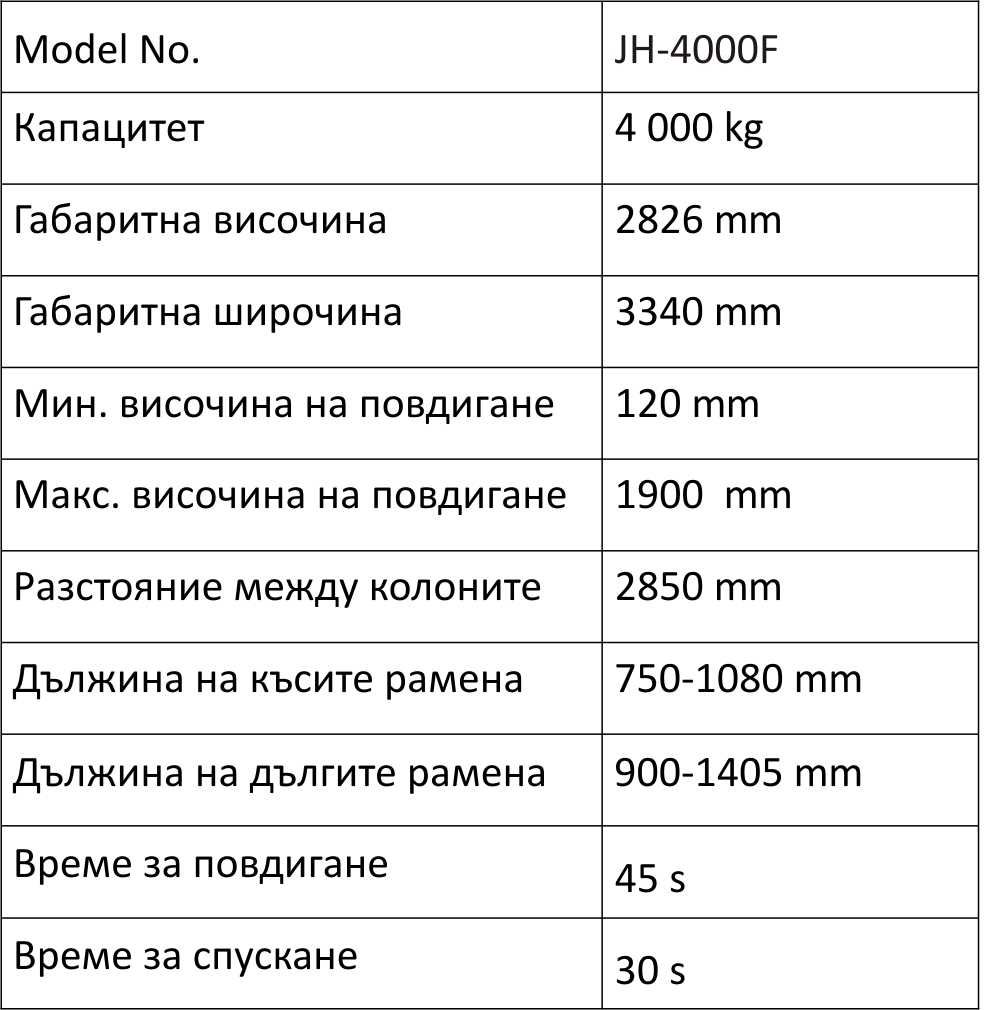 | Model No. | JH-4000F |
|---|---|
| Капацитет | 4 000 kg |
| Габаритна височина | 2826 mm |
| Габаритна широчина | 3340 mm |
| Мин. височина на повдигане | 120 mm |
| Макс. височина на повдигане | 1900  mm |
| Разстояние между колоните | 2850 mm |
| Дължина на късите рамена | 750-1080 mm |
| Дължина на дългите рамена | 900-1405 mm |
| Време за повдигане | 45 s |
| Време за спускане | 30 s |